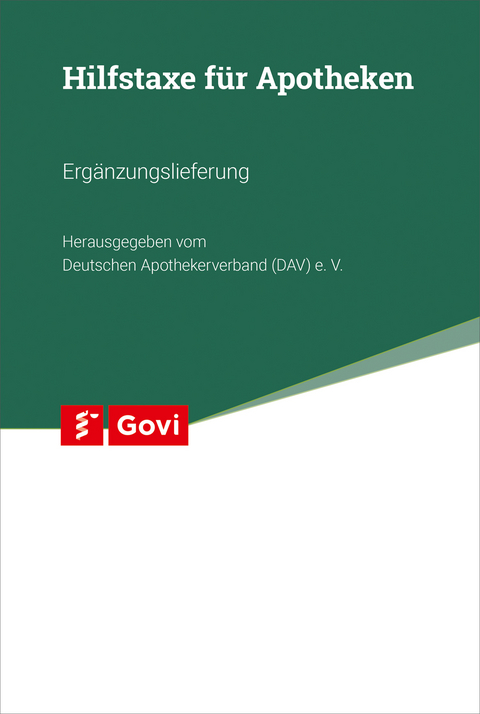 Hilfstaxe für Apotheken

Ergänzungslieferung

Herausgegeben vom
Deutschen Apothekerverband (DAV) e. V.

Govi